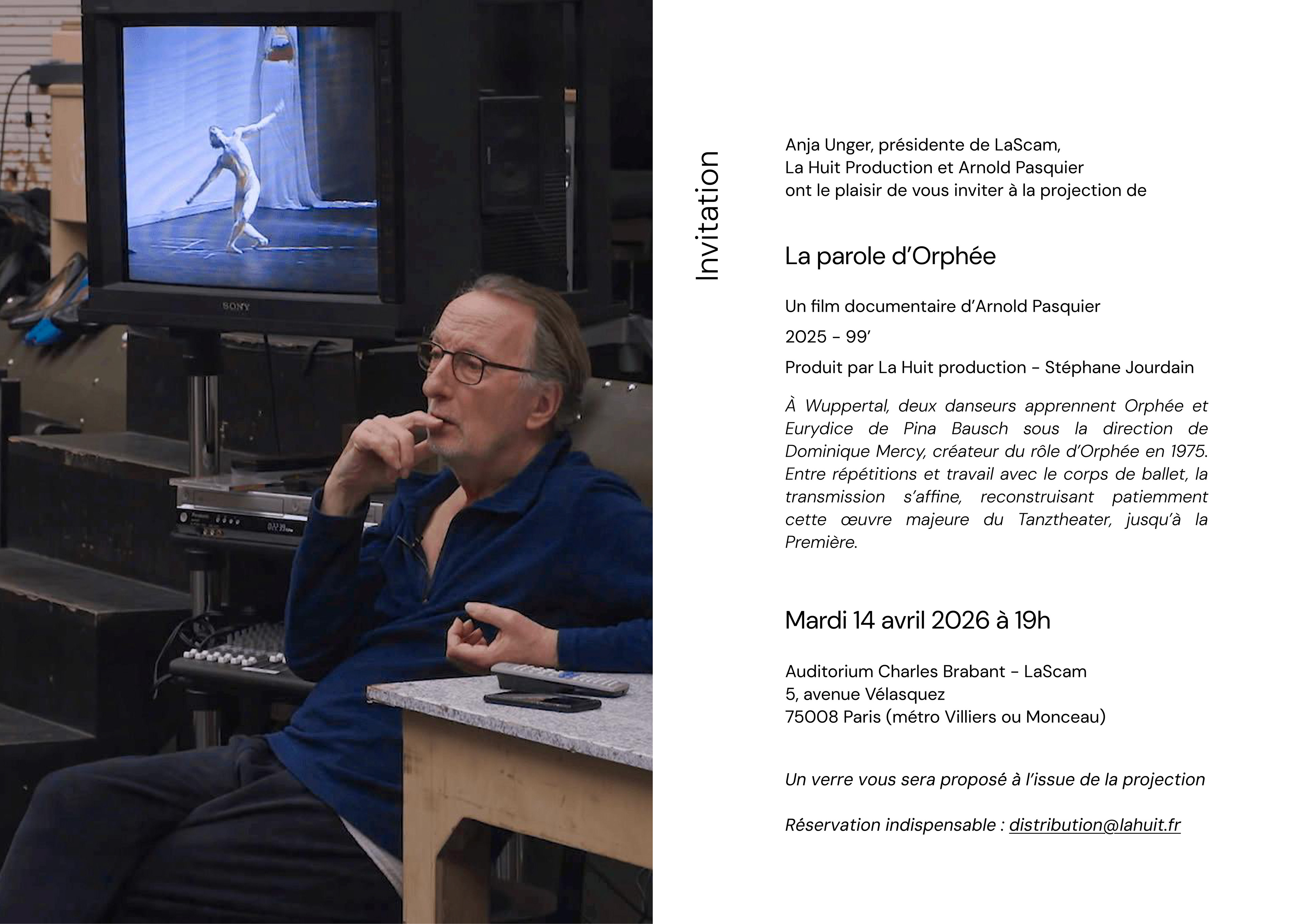 SONY

Invitation

Anja Unger, présidente de LaScam,
La Huit Production et Arnold Pasquier
ont le plaisir de vous inviter à la projection de

La parole d'Orphée

Un film documentaire d'Arnold Pasquier

2025 - 99'

Produit par La Huit production - Stéphane Jourdain

À Wuppertal, deux danseurs apprennent Orphée et Eurydice de Pina Bausch sous la direction de Dominique Mercy, créateur du rôle d'Orphée en 1975. Entre répétitions et travail avec le corps de ballet, la transmission s'affine, reconstruisant patiemment cette œuvre majeure du Tanztheater, jusqu'à la Première.

Mardi 14 avril 2026 à 19h

Auditorium Charles Brabant - LaScam
5, avenue Vélasquez
75008 Paris (métro Villiers ou Monceau)

Un verre vous sera proposé à l'issue de la projection

Réservation indispensable : distribution@lahuit.fr